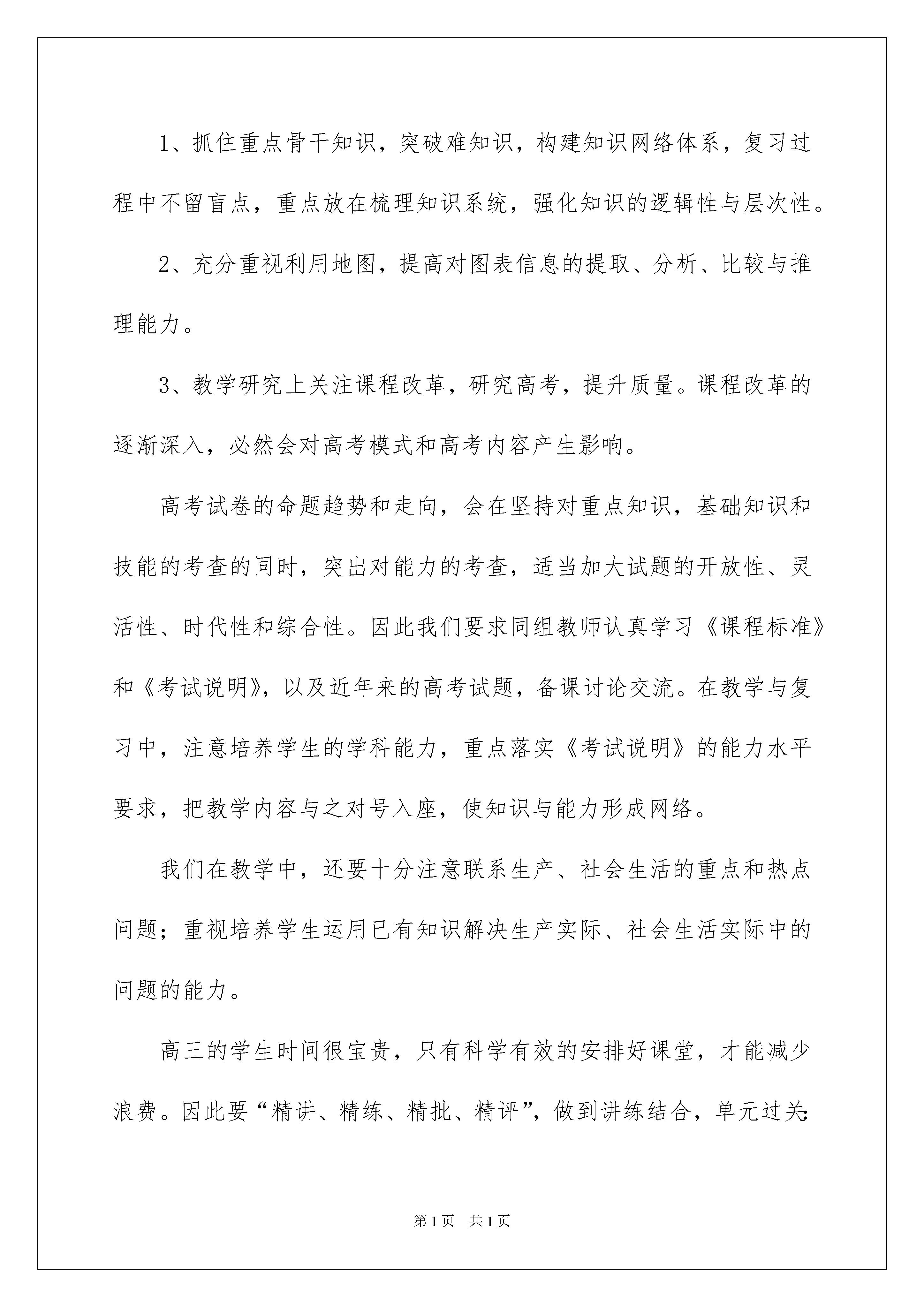 1、抓住重点骨干知识，突破难知识，构建知识网络体系，复习过程中不留盲点，重点放在梳理知识系统，强化知识的逻辑性与层次性。

2、充分重视利用地图，提高对图表信息的提取、分析、比较与推理能力。

3、教学研究上关注课程改革，研究高考，提升质量。课程改革的逐渐深入，必然会对高考模式和高考内容产生影响。

高考试卷的命题趋势和走向，会在坚持对重点知识，基础知识和技能的考查的同时，突出对能力的考查，适当加大试题的开放性、灵活性、时代性和综合性。因此我们要求同组教师认真学习《课程标准》和《考试说明》，以及近年来的高考试题，备课讨论交流。在教学与复习中，注意培养学生的学科能力，重点落实《考试说明》的能力水平要求，把教学内容与之对号入座，使知识与能力形成网络。

我们在教学中，还要十分注意联系生产、社会生活的重点和热点问题；重视培养学生运用已有知识解决生产实际、社会生活实际中的问题的能力。

高三的学生时间很宝贵，只有科学有效的安排好课堂，才能减少浪费。因此要“精讲、精练、精批、精评”，做到讲练结合，单元过关:

第1页 共1页